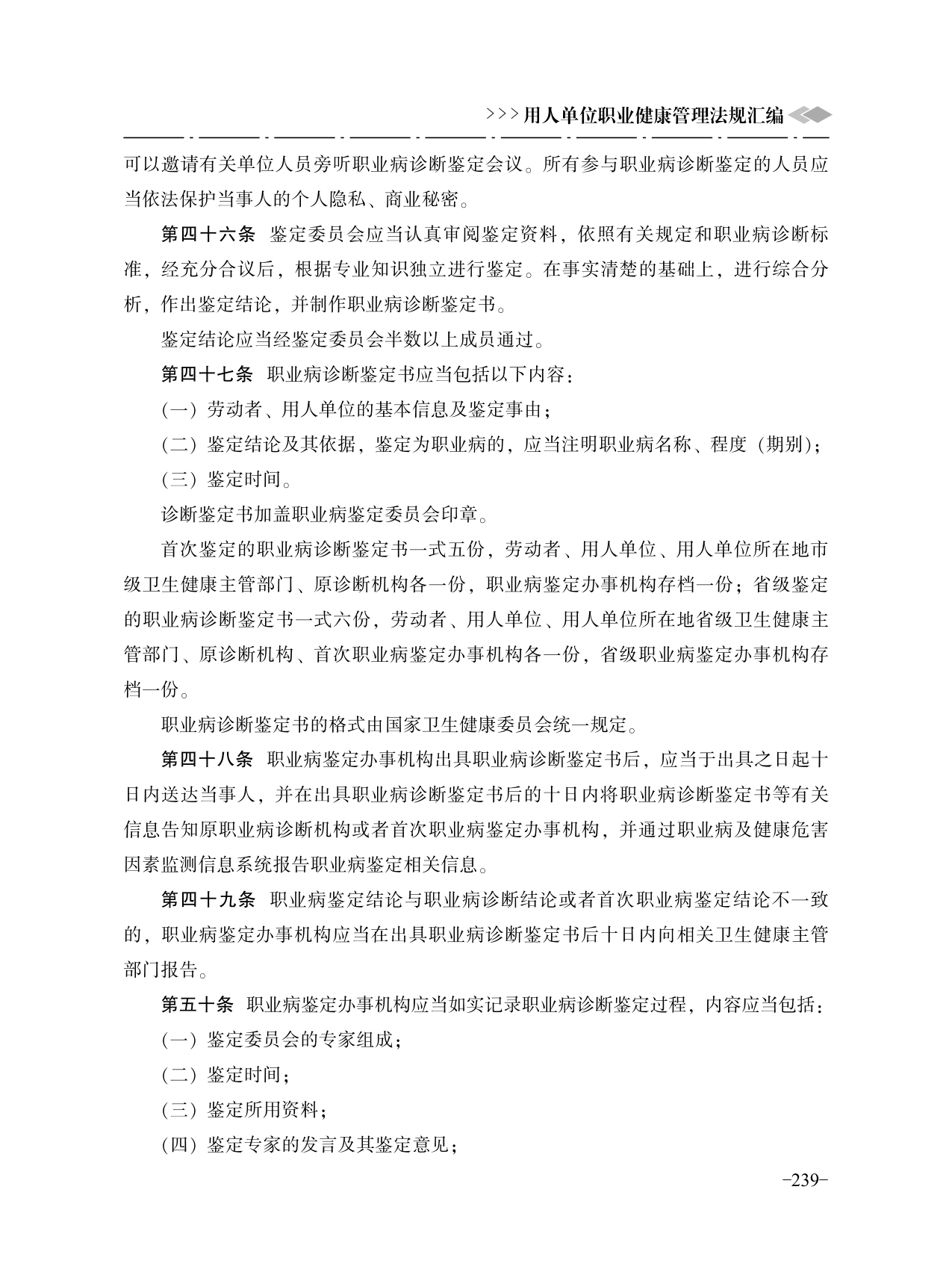 >>>用人单位职业健康管理法规汇编

可以邀请有关单位人员旁听职业病诊断鉴定会议。所有参与职业病诊断鉴定的人员应当依法保护当事人的个人隐私、商业秘密。

第四十六条 鉴定委员会应当认真审阅鉴定资料，依照有关规定和职业病诊断标准，经充分合议后，根据专业知识独立进行鉴定。在事实清楚的基础上，进行综合分析，作出鉴定结论，并制作职业病诊断鉴定书。

鉴定结论应当经鉴定委员会半数以上成员通过。

第四十七条 职业病诊断鉴定书应当包括以下内容：

（一）劳动者、用人单位的基本信息及鉴定事由；

（二）鉴定结论及其依据，鉴定为职业病的，应当注明职业病名称、程度（期别）；

（三）鉴定时间。

诊断鉴定书加盖职业病鉴定委员会印章。

首次鉴定的职业病诊断鉴定书一式五份，劳动者、用人单位、用人单位所在地市级卫生健康主管部门、原诊断机构各一份，职业病鉴定办事机构存档一份；省级鉴定的职业病诊断鉴定书一式六份，劳动者、用人单位、用人单位所在地省级卫生健康主管部门、原诊断机构、首次职业病鉴定办事机构各一份，省级职业病鉴定办事机构存档一份。

职业病诊断鉴定书的格式由国家卫生健康委员会统一规定。

第四十八条 职业病鉴定办事机构出具职业病诊断鉴定书后，应当于出具之日起十日内送达当事人，并在出具职业病诊断鉴定书后的十日内将职业病诊断鉴定书等有关信息告知原职业病诊断机构或者首次职业病鉴定办事机构，并通过职业病及健康危害因素监测信息系统报告职业病鉴定相关信息。

第四十九条 职业病鉴定结论与职业病诊断结论或者首次职业病鉴定结论不一致的，职业病鉴定办事机构应当在出具职业病诊断鉴定书后十日内向相关卫生健康主管部门报告。

第五十条 职业病鉴定办事机构应当如实记录职业病诊断鉴定过程，内容应当包括：

（一）鉴定委员会的专家组成；

（二）鉴定时间；

（三）鉴定所用资料；

（四）鉴定专家的发言及其鉴定意见；

-239-